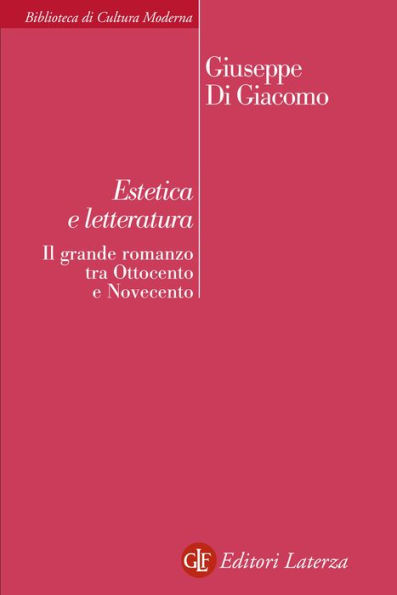 Biblioteca di Cultura Moderna

Giuseppe Di Giacomo

Estetica e letteratura

Il grande romanzo tra Ottocento e Novecento

GLF Editori Laterza